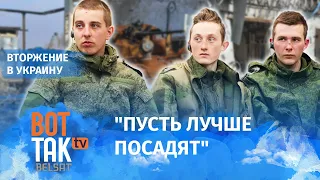 ВТОРЖЕНИЕ В УКРАИНУ

ВОТ ТАК tv BELSAT

"ПУСТЬ ЛУЧШЕ ПОСАДЯТ"